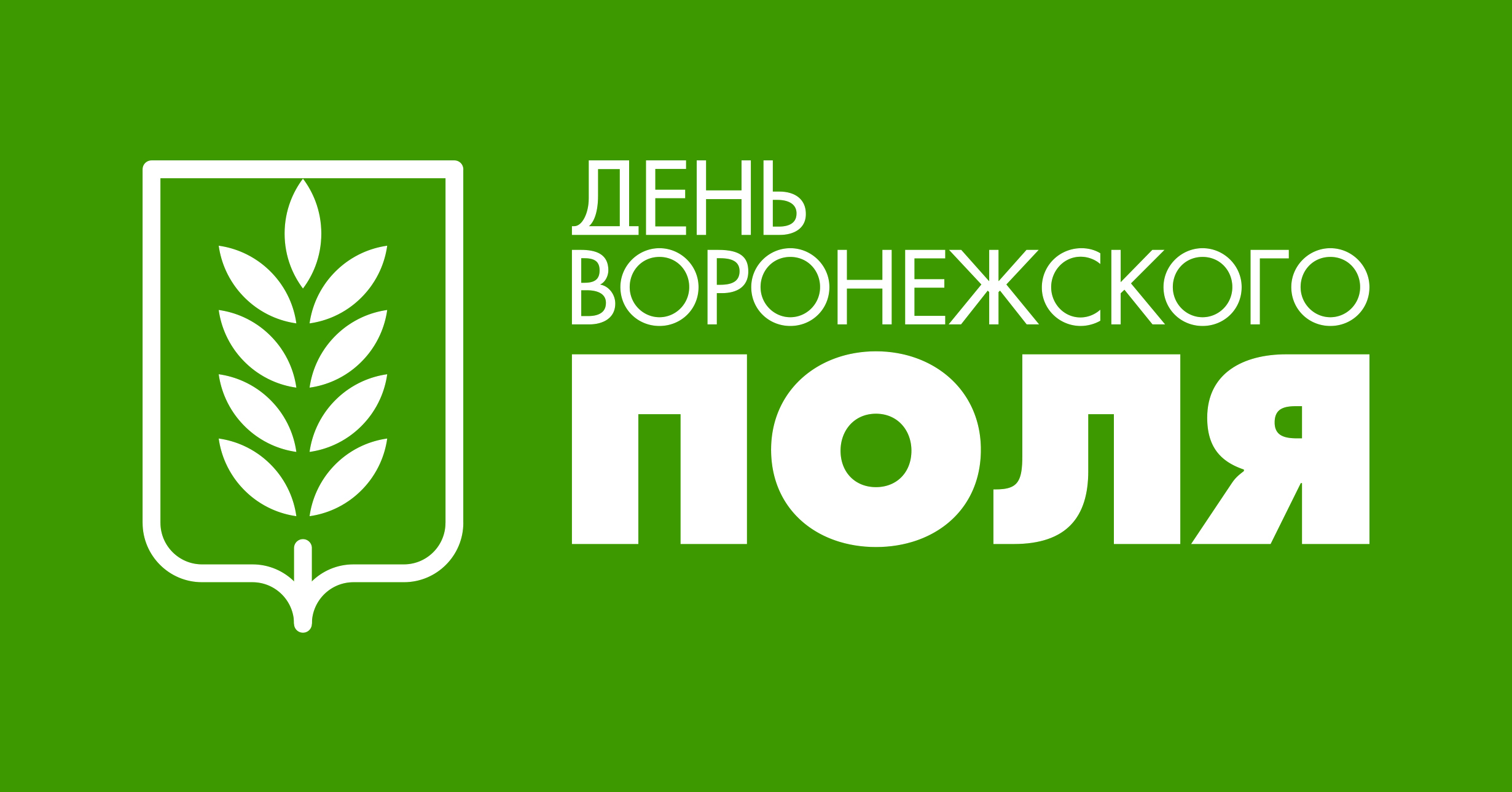 ДЕНЬ
ВОРОНЕЖСКОГО
ПОЛЯ